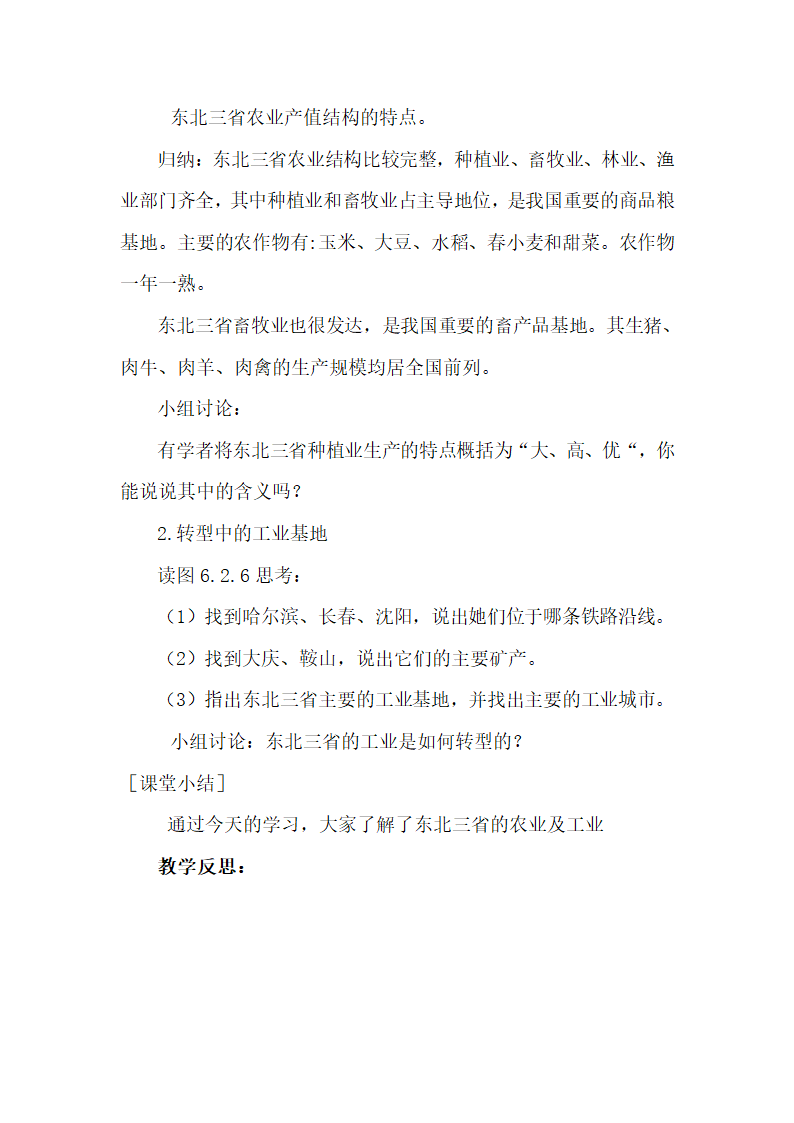 东北三省农业产值结构的特点。

归纳：东北三省农业结构比较完整，种植业、畜牧业、林业、渔业部门齐全，其中种植业和畜牧业占主导地位，是我国重要的商品粮基地。主要的农作物有:玉米、大豆、水稻、春小麦和甜菜。农作物一年一熟。

东北三省畜牧业也很发达，是我国重要的畜产品基地。其生猪、肉牛、肉羊、肉禽的生产规模均居全国前列。

小组讨论：

有学者将东北三省种植业生产的特点概括为“大、高、优“，你能说说其中的含义吗？

2.转型中的工业基地

读图 6.2.6 思考：

（1）找到哈尔滨、长春、沈阳，说出她们位于哪条铁路沿线。

（2）找到大庆、鞍山，说出它们的主要矿产。

（3）指出东北三省主要的工业基地，并找出主要的工业城市。

小组讨论：东北三省的工业是如何转型的？

［课堂小结］

通过今天的学习，大家了解了东北三省的农业及工业

教学反思：